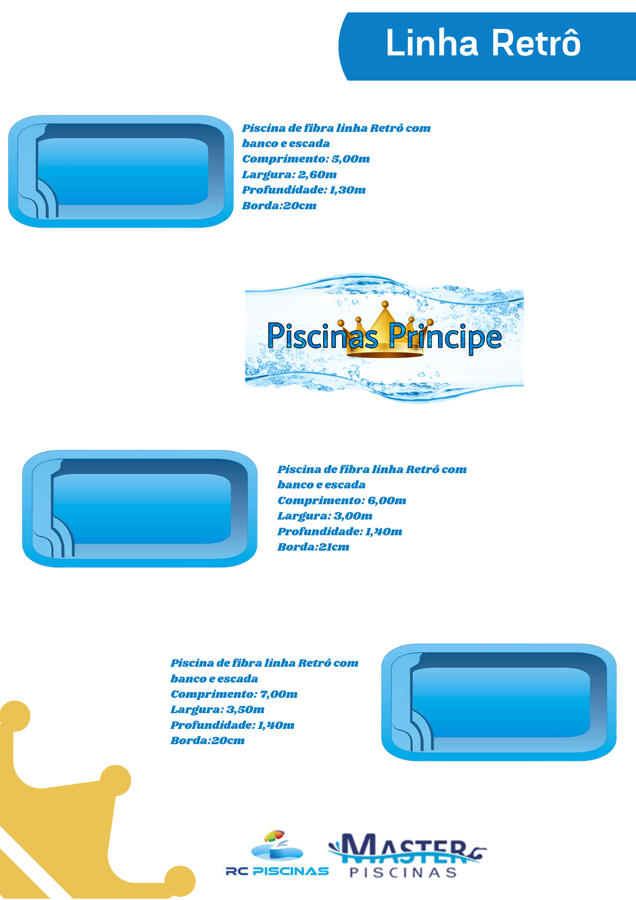 Linha Retrô

Piscina de fibra linha Retrô com banco e escada
Comprimento: 5,00m
Largura: 2,60m
Profundidade: 1,30m
Borda:20cm

Piscinas Principe

Piscina de fibra linha Retrô com banco e escada
Comprimento: 6,00m
Largura: 3,00m
Profundidade: 1,40m
Borda:21cm

Piscina de fibra linha Retrô com banco e escada
Comprimento: 7,00m
Largura: 3,50m
Profundidade: 1,40m
Borda:20cm

RC PISCINAS

MASTER
PISCINAS